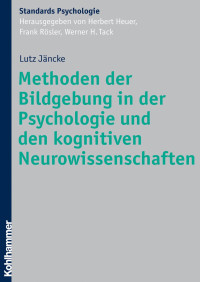 Standards Psychologie
Herausgegeben von Herbert Heuer, Frank Rösler, Werner H. Tack

Lutz Jäncke

Methoden der Bildgebung in der Psychologie und den kognitiven Neurowissenschaften

Kohlhammer